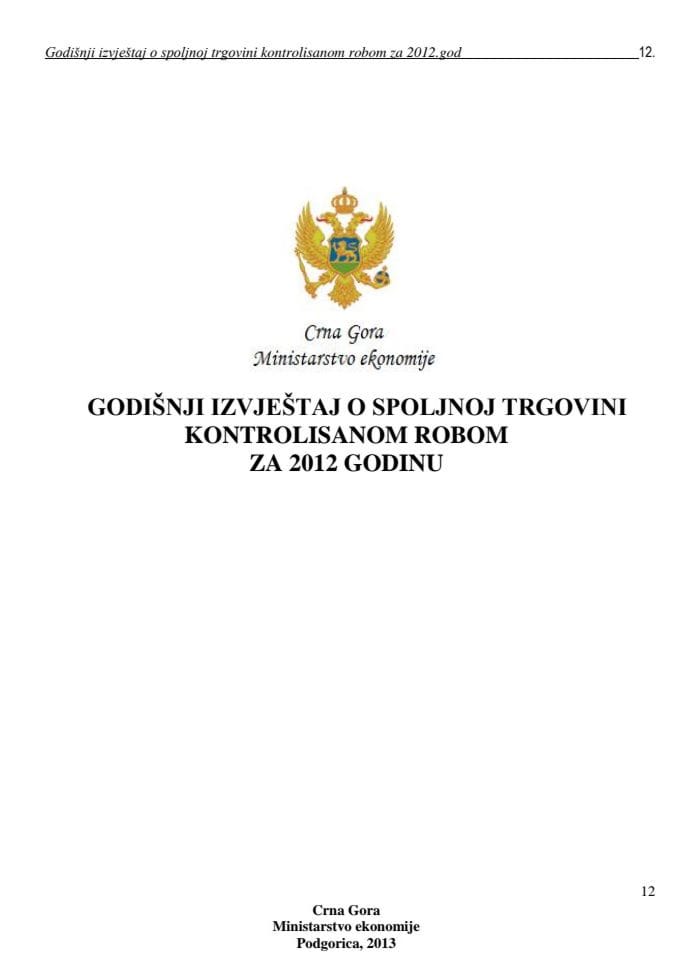 Godišnji izvještaj o spoljnoj trgovini kontrolisanom robom za 2012.god 12.

Crna Gora
Ministarstvo ekonomije

GODIŠNJI IZVJEŠTAJ O SPOLJNOJ TRGOVINI KONTROLISANOM ROBOM ZA 2012 GODINU

12

Crna Gora
Ministarstvo ekonomije
Podgorica, 2013